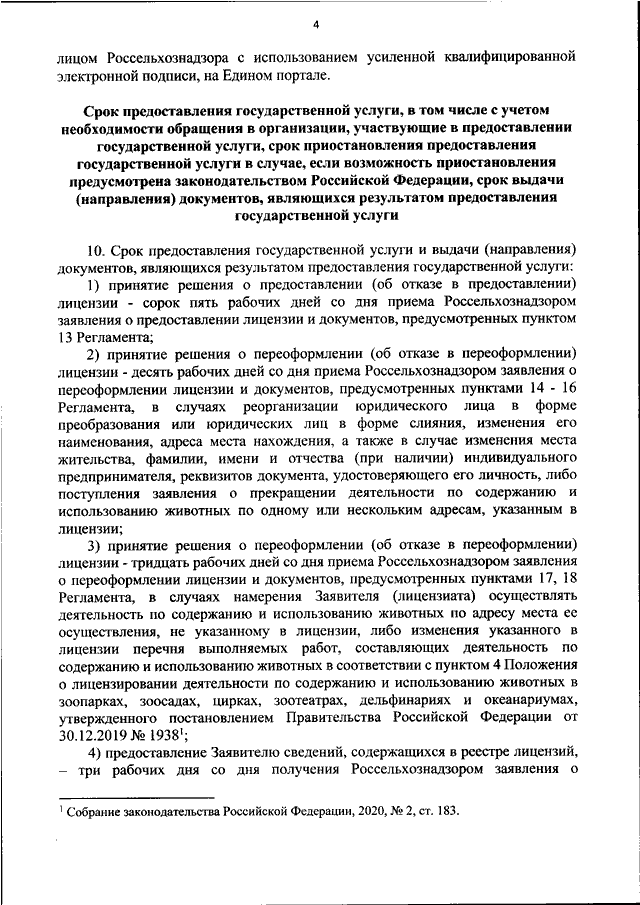 4

лицом Россельхознадзора с использованием усиленной квалифицированной электронной подписи, на Едином портале.

Срок предоставления государственной услуги, в том числе с учетом необходимости обращения в организации, участвующие в предоставлении государственной услуги, срок приостановления предоставления государственной услуги в случае, если возможность приостановления предусмотрена законодательством Российской Федерации, срок выдачи (направления) документов, являющихся результатом предоставления государственной услуги

10. Срок предоставления государственной услуги и выдачи (направления) документов, являющихся результатом предоставления государственной услуги:

1) принятие решения о предоставлении (об отказе в предоставлении) лицензии - сорок пять рабочих дней со дня приема Россельхознадзором заявления о предоставлении лицензии и документов, предусмотренных пунктом 13 Регламента;

2) принятие решения о переоформлении (об отказе в переоформлении) лицензии - десять рабочих дней со дня приема Россельхознадзором заявления о переоформлении лицензии и документов, предусмотренных пунктами 14 - 16 Регламента, в случаях реорганизации юридического лица в форме преобразования или юридических лиц в форме слияния, изменения его наименования, адреса места нахождения, а также в случае изменения места жительства, фамилии, имени и отчества (при наличии) индивидуального предпринимателя, реквизитов документа, удостоверяющего его личность, либо поступления заявления о прекращении деятельности по содержанию и использованию животных по одному или нескольким адресам, указанным в лицензии;

3) принятие решения о переоформлении (об отказе в переоформлении) лицензии - тридцать рабочих дней со дня приема Россельхознадзором заявления о переоформлении лицензии и документов, предусмотренных пунктами 17, 18 Регламента, в случаях намерения Заявителя (лицензиата) осуществлять деятельность по содержанию и использованию животных по адресу места ее осуществления, не указанному в лицензии, либо изменения указанного в лицензии перечня выполняемых работ, составляющих деятельность по содержанию и использованию животных в соответствии с пунктом 4 Положения о лицензировании деятельности по содержанию и использованию животных в зоопарках, зоосадах, цирках, зоотеатрах, дельфинариях и океанариумах, утвержденного постановлением Правительства Российской Федерации от 30.12.2019 № 1938$^1$;

4) предоставление Заявителю сведений, содержащихся в реестре лицензий, – три рабочих дня со дня получения Россельхознадзором заявления о

$^1$ Собрание законодательства Российской Федерации, 2020, № 2, ст. 183.